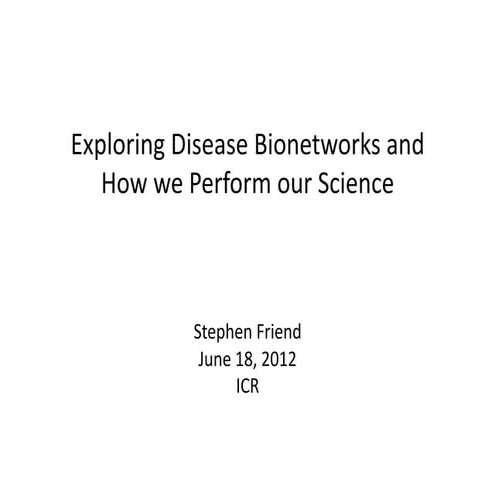 Exploring Disease Bionetworks and How we Perform our Science

Stephen Friend
June 18, 2012
ICR